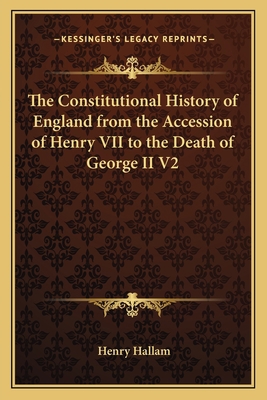 —KESSINGER'S LEGACY REPRINTS—

The Constitutional History of England from the Accession of Henry VII to the Death of George II V2

Henry Hallam